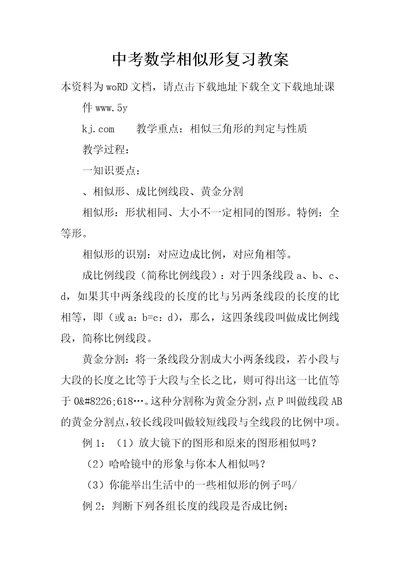 中考数学相似形复习教案

本资料为woRD文档，请点击下载地址下载全文下载地址课件www.5y

kj.com　　教学重点：相似三角形的判定与性质

教学过程：

一知识要点：

、相似形、成比例线段、黄金分割

相似形：形状相同、大小不一定相同的图形。特例：全等形。

相似形的识别：对应边成比例，对应角相等。

成比例线段（简称比例线段）：对于四条线段a、b、c、d，如果其中两条线段的长度的比与另两条线段的长度的比相等，即（或a：b=c：d），那么，这四条线段叫做成比例线段，简称比例线段。

黄金分割：将一条线段分割成大小两条线段，若小段与大段的长度之比等于大段与全长之比，则可得出这一比值等于0&#8226;618…。这种分割称为黄金分割，点P叫做线段AB的黄金分割点，较长线段叫做较短线段与全线段的比例中项。

例1：（1）放大镜下的图形和原来的图形相似吗？

（2）哈哈镜中的形象与你本人相似吗？

（3）你能举出生活中的一些相似形的例子吗/

例2：判断下列各组长度的线段是否成比例：